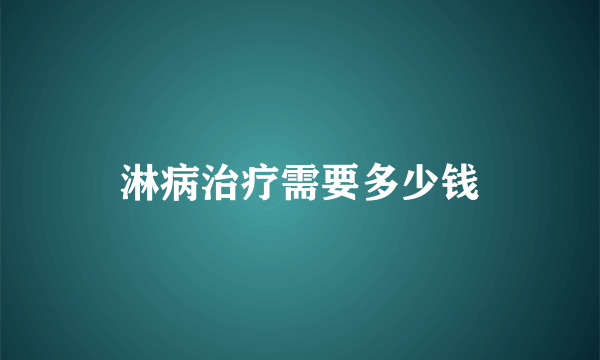 淋病治疗需要多少钱